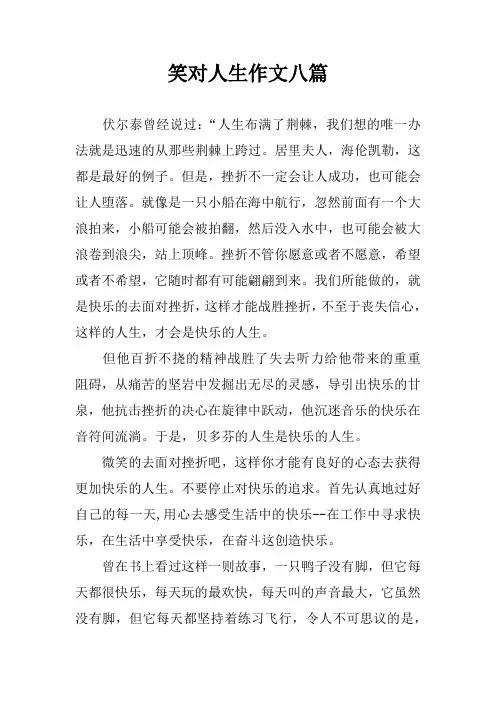 笑对人生作文八篇

伏尔泰曾经说过：“人生布满了荆棘，我们想的唯一办法就是迅速的从那些荆棘上跨过。居里夫人，海伦凯勒，这都是最好的例子。但是，挫折不一定会让人成功，也可能会让人堕落。就像是一只小船在海中航行，忽然前面有一个大浪拍来，小船可能会被拍翻，然后没入水中，也可能会被大浪卷到浪尖，站上顶峰。挫折不管你愿意或者不愿意，希望或者不希望，它随时都有可能翩翩到来。我们所能做的，就是快乐的去面对挫折，这样才能战胜挫折，不至于丧失信心，这样的人生，才会是快乐的人生。

但他百折不挠的精神战胜了失去听力给他带来的重重阻碍，从痛苦的坚岩中发掘出无尽的灵感，导引出快乐的甘泉，他抗击挫折的决心在旋律中跃动，他沉迷音乐的快乐在音符间流淌。于是，贝多芬的人生是快乐的人生。

微笑的去面对挫折吧，这样你才能有良好的心态去获得更加快乐的人生。不要停止对快乐的追求。首先认真地过好自己的每一天,用心去感受生活中的快乐--在工作中寻求快乐，在生活中享受快乐，在奋斗这创造快乐。

曾在书上看过这样一则故事，一只鸭子没有脚，但它每天都很快乐，每天玩的最欢快，每天叫的声音最大，它虽然没有脚，但它每天都坚持着练习飞行，令人不可思议的是，